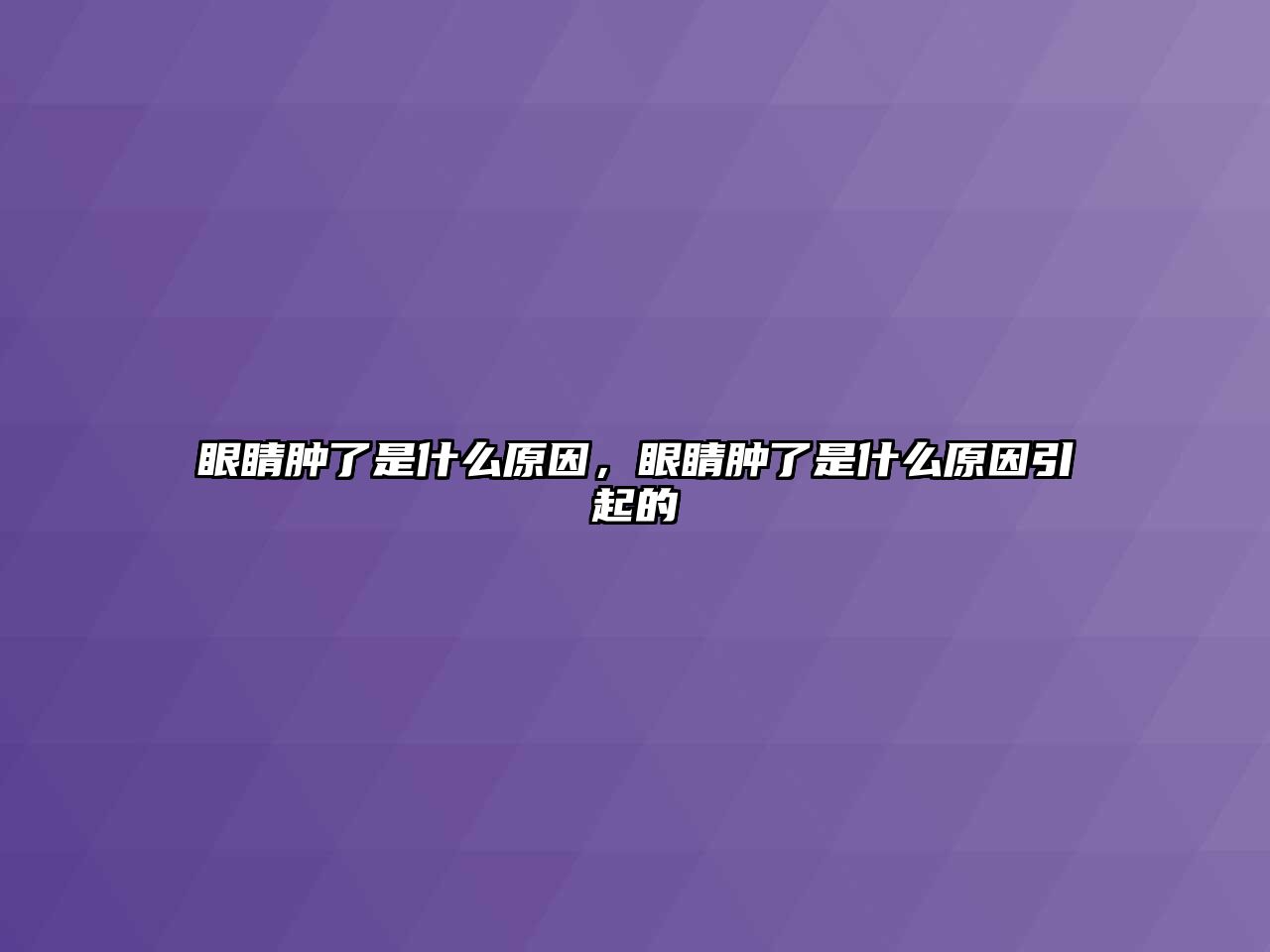 眼睛肿了是什么原因，眼睛肿了是什么原因引起的